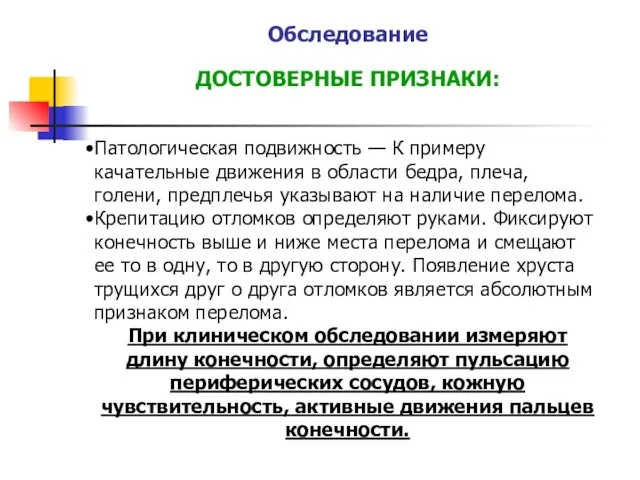 Обследование

ДОСТОВЕРНЫЕ ПРИЗНАКИ:

•Патологическая подвижность — К примеру качательные движения в области бедра, плеча, голени, предплечья указывают на наличие перелома.
•Крепитацию отломков определяют руками. Фиксируют конечность выше и ниже места перелома и смещают ее то в одну, то в другую сторону. Появление хруста трущихся друг о друга отломков является абсолютным признаком перелома.

При клиническом обследовании измеряют длину конечности, определяют пульсацию периферических сосудов, кожную чувствительность, активные движения пальцев конечности.